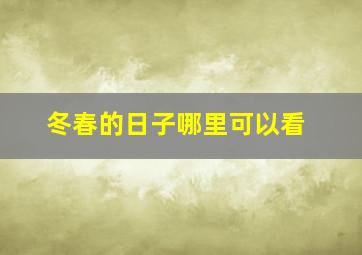 冬春的日子哪里可以看